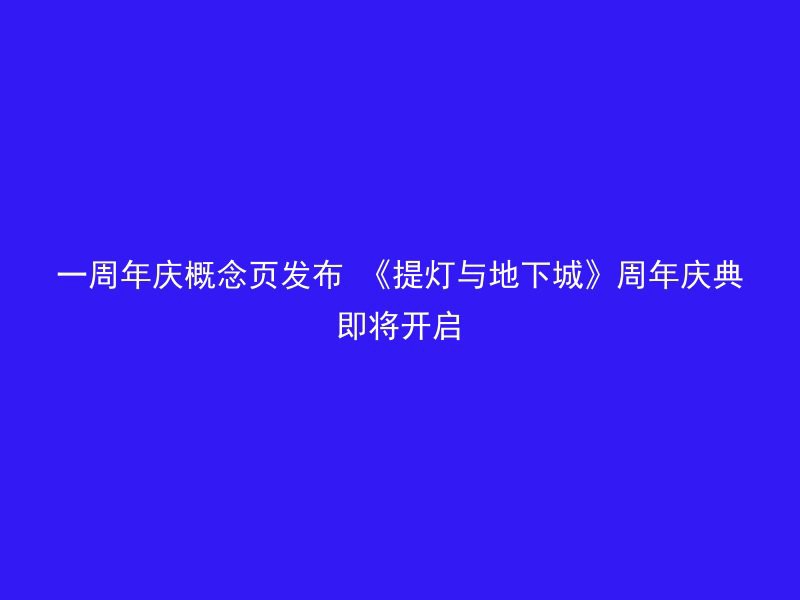 一周年庆概念页发布 《提灯与地下城》周年庆典即将开启